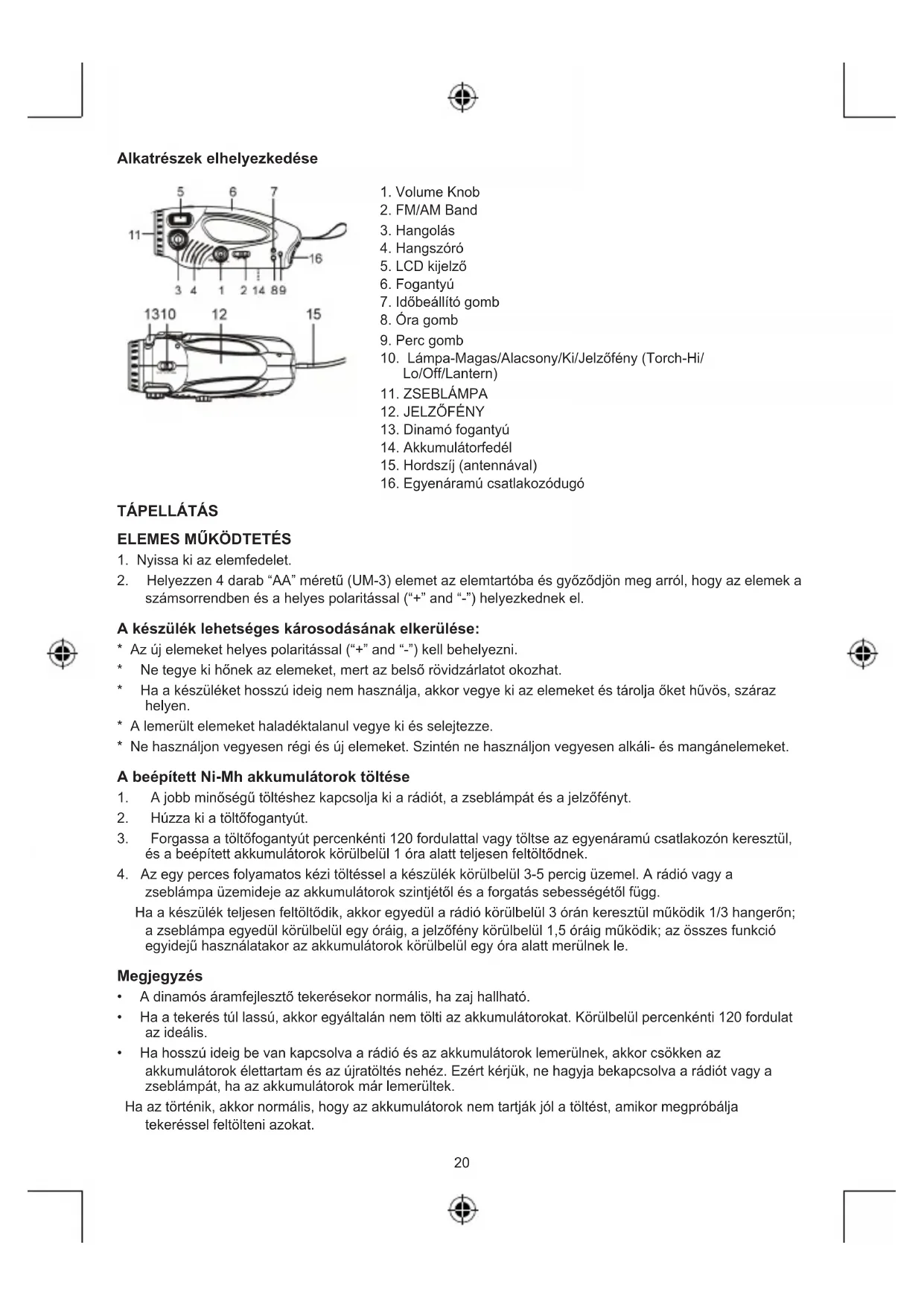 Alkatrészek elhelyezkedése

5 6 7
11
16
3 4 1 2 14 8 9
13 10 12 15

1. Volume Knob
2. FM/AM Band
3. Hangolás
4. Hangszóró
5. LCD kijelző
6. Fogantyú
7. Időbeállító gomb
8. Óra gomb
9. Perc gomb
10. Lámpa-Magas/Alacsony/Ki/Jelzőfény (Torch-Hi/Lo/Off/Lantern)
11. ZSEBLÁMPA
12. JELZŐFÉNY
13. Dinamó fogantyú
14. Akkumulátorfedél
15. Hordszíj (antennával)
16. Egyenáramú csatlakozódugó

TÁPELLÁTÁS

ELEMES MŰKÖDTETÉS
1. Nyissa ki az elemfedelet.
2. Helyezzen 4 darab “AA” méretű (UM-3) elemet az elemtartóba és győződjön meg arról, hogy az elemek a számsorrendben és a helyes polaritással (“+” and “-”) helyezkednek el.

A készülék lehetséges károsodásának elkerülése:
* Az új elemeket helyes polaritással (“+” and “-”) kell behelyezni.
* Ne tegye ki hőnek az elemeket, mert az belső rövidzárlatot okozhat.
* Ha a készüléket hosszú ideig nem használja, akkor vegye ki az elemeket és tárolja őket hűvös, száraz helyen.
* A lemerült elemeket haladéktalanul vegye ki és selejtezze.
* Ne használjon vegyesen régi és új elemeket. Szintén ne használjon vegyesen alkáli- és mangánelemeket.

A beépített Ni-Mh akkumulátorok töltése
1. A jobb minőségű töltéshez kapcsolja ki a rádiót, a zseblámpát és a jelzőfényt.
2. Húzza ki a töltőfogantyút.
3. Forgassa a töltőfogantyút percenkénti 120 fordulattal vagy töltse az egyenáramú csatlakozón keresztül, és a beépített akkumulátorok körülbelül 1 óra alatt teljesen feltöltődnek.
4. Az egy perces folyamatos kézi töltéssel a készülék körülbelül 3-5 percig üzemel. A rádió vagy a zseblámpa üzemideje az akkumulátorok szintjétől és a forgatás sebességétől függ.
Ha a készülék teljesen feltöltődik, akkor egyedül a rádió körülbelül 3 órán keresztül működik 1/3 hangerőn; a zseblámpa egyedül körülbelül egy óráig, a jelzőfény körülbelül 1,5 óráig működik; az összes funkció egyidejű használatakor az akkumulátorok körülbelül egy óra alatt merülnek le.

Megjegyzés
• A dinamós áramfejlesztő tekerésekor normális, ha zaj hallható.
• Ha a tekerés túl lassú, akkor egyáltalán nem tölti az akkumulátorokat. Körülbelül percenkénti 120 fordulat az ideális.
• Ha hosszú ideig be van kapcsolva a rádió és az akkumulátorok lemerülnek, akkor csökken az akkumulátorok élettartam és az újratöltés nehéz. Ezért kérjük, ne hagyja bekapcsolva a rádiót vagy a zseblámpát, ha az akkumulátorok már lemerültek.
Ha az történik, akkor normális, hogy az akkumulátorok nem tartják jól a töltést, amikor megpróbálja tekeréssel feltölteni azokat.

20